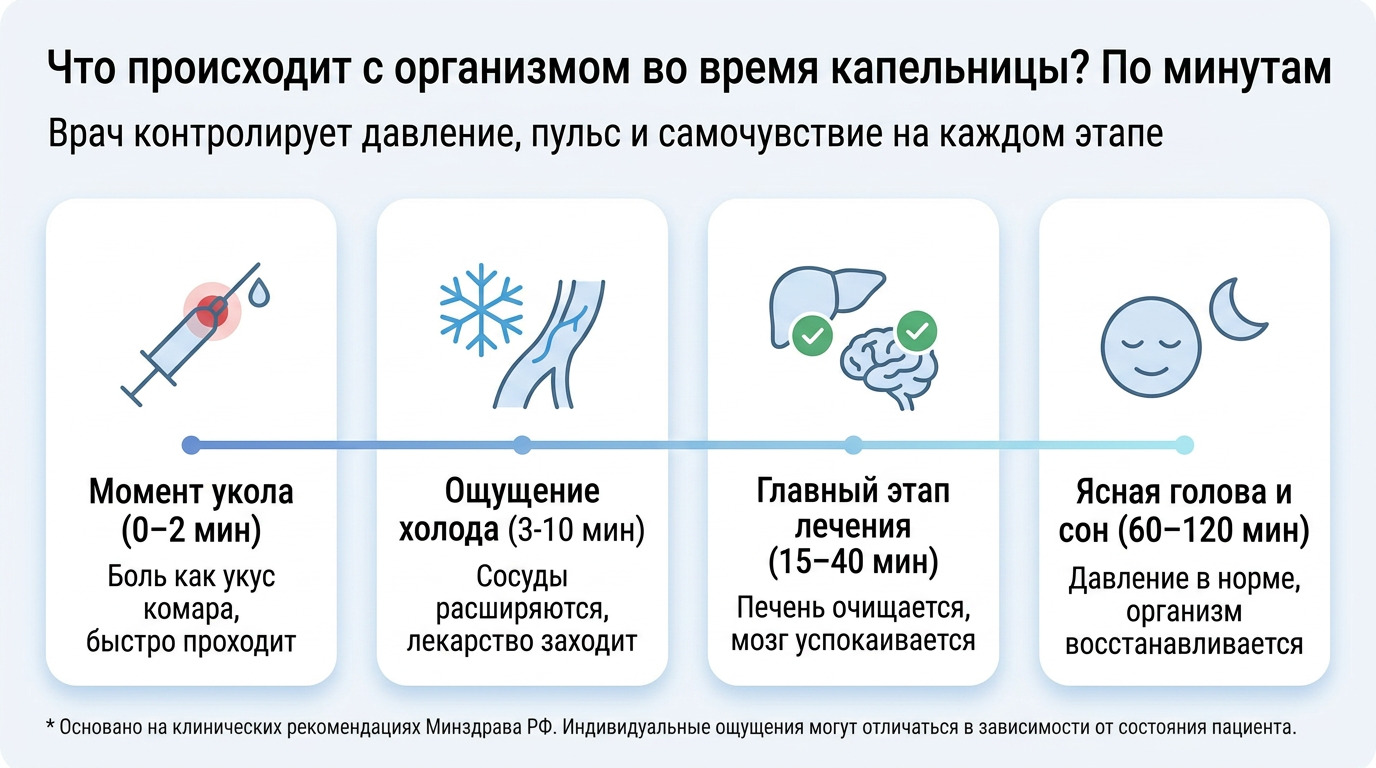 Что происходит с организмом во время капельницы? По минутам

Врач контролирует давление, пульс и самочувствие на каждом этапе

Момент укола (0–2 мин)
Боль как укус комара, быстро проходит

Ощущение холода (3-10 мин)
Сосуды расширяются, лекарство заходит

Главный этап лечения (15–40 мин)
Печень очищается, мозг успокаивается

Ясная голова и сон (60–120 мин)
Давление в норме, организм восстанавливается

* Основано на клинических рекомендациях Минздрава РФ. Индивидуальные ощущения могут отличаться в зависимости от состояния пациента.